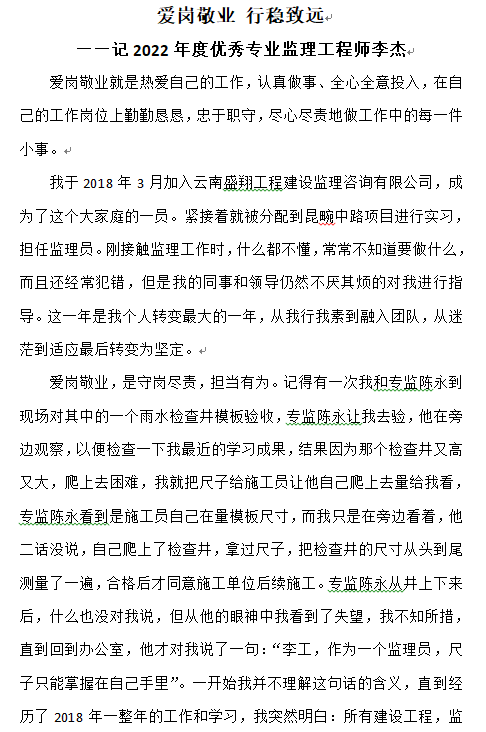 爱岗敬业 行稳致远

——记 2022 年度优秀专业监理工程师李杰

爱岗敬业就是热爱自己的工作，认真做事、全心全意投入，在自己的工作岗位上勤勤恳恳，忠于职守，尽心尽责地做工作中的每一件小事。

我于 2018 年 3 月加入云南盛翔工程建设监理咨询有限公司，成为了这个大家庭的一员。紧接着就被分配到昆畹中路项目进行实习，担任监理员。刚接触监理工作时，什么都不懂，常常不知道要做什么，而且还经常犯错，但是我的同事和领导仍然不厌其烦的对我进行指导。这一年是我个人转变最大的一年，从我行我素到融入团队，从迷茫到适应最后转变为坚定。

爱岗敬业，是守岗尽责，担当有为。记得有一次我和专监陈永到现场对其中的一个雨水检查井模板验收，专监陈永让我去验，他在旁边观察，以便检查一下我最近的学习成果，结果因为那个检查井又高又大，爬上去困难，我就把尺子给施工员让他自己爬上去量给我看，专监陈永看到是施工员自己在量模板尺寸，而我只是在旁边看着，他二话没说，自己爬上了检查井，拿过尺子，把检查井的尺寸从头到尾测量了一遍，合格后才同意施工单位后续施工。专监陈永从井上下来后，什么也没对我说，但从他的眼神中我看到了失望，我不知所措，直到回到办公室，他才对我说了一句：“李工，作为一个监理员，尺子只能掌握在自己手里”。一开始我并不理解这句话的含义，直到经历了 2018 年一整年的工作和学习，我突然明白：所有建设工程，监